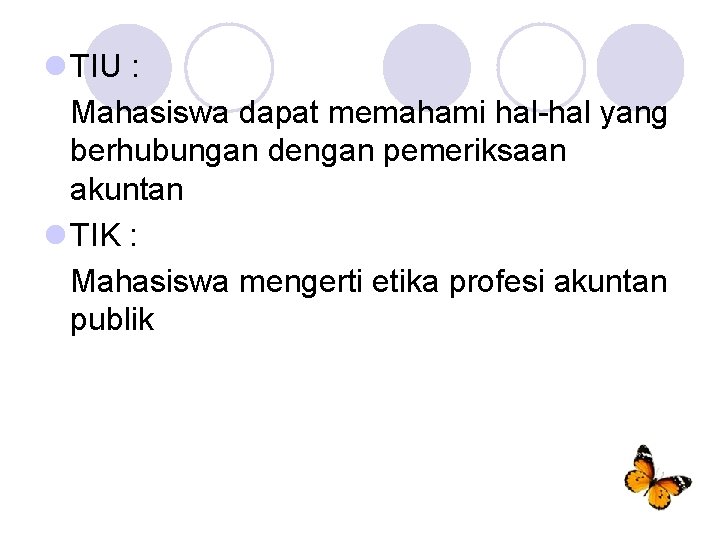 TIU :

Mahasiswa dapat memahami hal-hal yang berhubungan dengan pemeriksaan akuntan

TIK :

Mahasiswa mengerti etika profesi akuntan publik